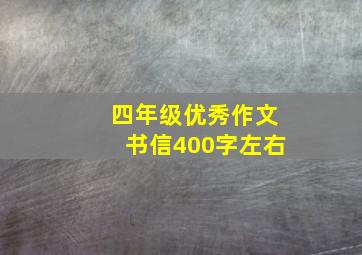 四年级优秀作文
书信400字左右